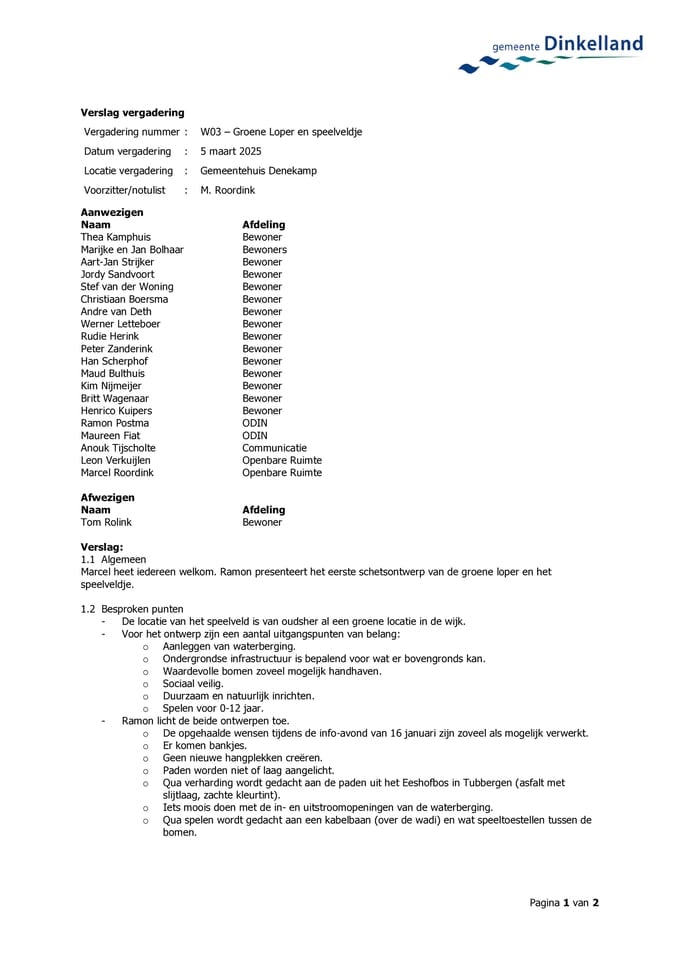 gemeente Dinkelland

Verslag vergadering

Vergadering nummer : W03 – Groene Loper en speelveldje
Datum vergadering : 5 maart 2025
Locatie vergadering : Gemeentehuis Denekamp
Voorzitter/notulist : M. Roordink

Aanwezigen

| Naam | Afdeling |
|---|---|
| Thea Kamphuis | Bewoner |
| Marijke en Jan Bolhaar | Bewoners |
| Aart-Jan Strijker | Bewoner |
| Jordy Sandvoort | Bewoner |
| Stef van der Woning | Bewoner |
| Christiaan Boersma | Bewoner |
| Andre van Deth | Bewoner |
| Werner Letteboer | Bewoner |
| Rudie Herink | Bewoner |
| Peter Zanderink | Bewoner |
| Han Scherphof | Bewoner |
| Maud Bulthuis | Bewoner |
| Kim Nijmeijer | Bewoner |
| Britt Wagenaar | Bewoner |
| Henrico Kuipers | Bewoner |
| Ramon Postma | ODIN |
| Maureen Fiat | ODIN |
| Anouk Tijscholte | Communicatie |
| Leon Verkuijlen | Openbare Ruimte |
| Marcel Roordink | Openbare Ruimte |

Afwezigen

| Naam | Afdeling |
|---|---|
| Tom Rolink | Bewoner |

Verslag:
1.1 Algemeen
Marcel heet iedereen welkom. Ramon presenteert het eerste schetsontwerp van de groene loper en het speelveldje.

1.2 Besproken punten
- De locatie van het speelveld is van oudsher al een groene locatie in de wijk.
- Voor het ontwerp zijn een aantal uitgangspunten van belang:
o Aanleggen van waterberging.
o Ondergrondse infrastructuur is bepalend voor wat er bovengronds kan.
o Waardevolle bomen zoveel mogelijk handhaven.
o Sociaal veilig.
o Duurzaam en natuurlijk inrichten.
o Spelen voor 0-12 jaar.
- Ramon licht de beide ontwerpen toe.
o De opgehaalde wensen tijdens de info-avond van 16 januari zijn zoveel als mogelijk verwerkt.
o Er komen bankjes.
o Geen nieuwe hangplekken creëren.
o Paden worden niet of laag aangelicht.
o Qua verharding wordt gedacht aan de paden uit het Eeshofbos in Tubbergen (asfalt met slijtlaag, zachte kleurtint).
o Iets moois doen met de in- en uitstroomopeningen van de waterberging.
o Qua spelen wordt gedacht aan een kabelbaan (over de wadi) en wat speeltoestellen tussen de bomen.

Pagina 1 van 2